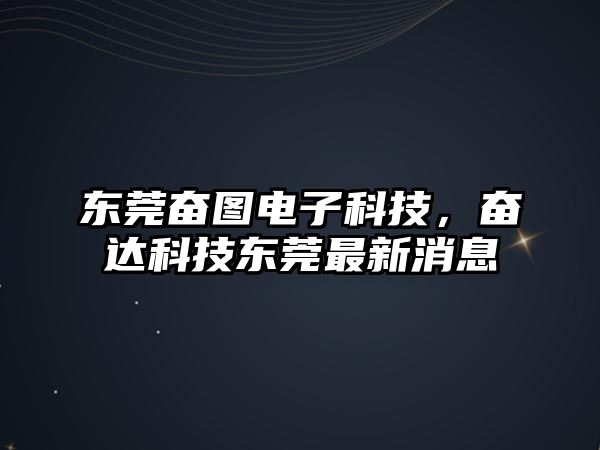 东莞奋图电子科技，奋达科技东莞最新消息